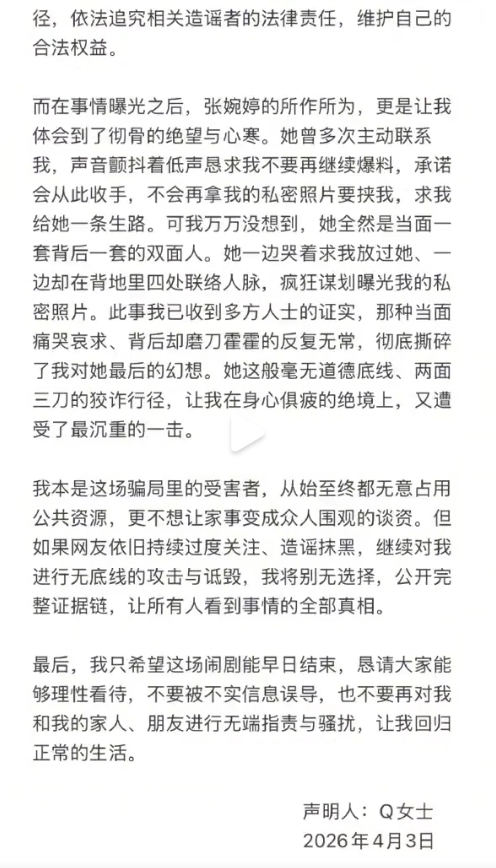 径，依法追究相关造谣者的法律责任，维护自己的合法权益。

而在事情曝光之后，张婉婷的所作所为，更是让我体会到了彻骨的绝望与心寒。她曾多次主动联系我，声音颤抖着低声恳求我不要再继续爆料，承诺会从此收手，不会再拿我的私密照片要挟我，求我给她一条生路。可我万万没想到，她全然是当面一套背后一套的双面人。她一边哭着求我放过她、一边却在背地里四处联络人脉，疯狂谋划曝光我的私密照片。此事我已收到多方人士的证实，那种当面痛哭哀求、背后却磨刀霍霍的反复无常，彻底撕碎了我对她最后的幻想。她这般毫无道德底线、两面三刀的狡诈行径，让我在身心俱疲的绝境上，又遭受了最沉重的一击。

我本是这场骗局里的受害者，从始至终都无意占用公共资源，更不想让家事变成众人围观的谈资。但如果网友依旧持续过度关注、造谣抹黑，继续对我进行无底线的攻击与诋毁，我将别无选择，公开完整证据链，让所有人看到事情的全部真相。

最后，我只希望这场闹剧能早日结束，恳请大家能够理性看待，不要被不实信息误导，也不要再对我和我的家人、朋友进行无端指责与骚扰，让我回归正常的生活。

声明人：Q女士
2026年4月3日